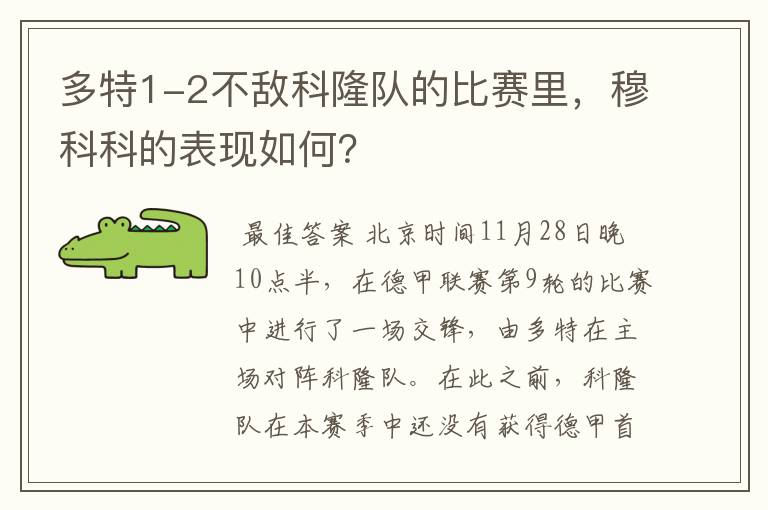 多特1-2不敌科隆队的比赛里，穆科科的表现如何？

最佳答案 北京时间11月28日晚10点半，在德甲联赛第9轮的比赛中进行了一场交锋，由多特在主场对阵科隆队。在此之前，科隆队在本赛季中还没有获得德甲首